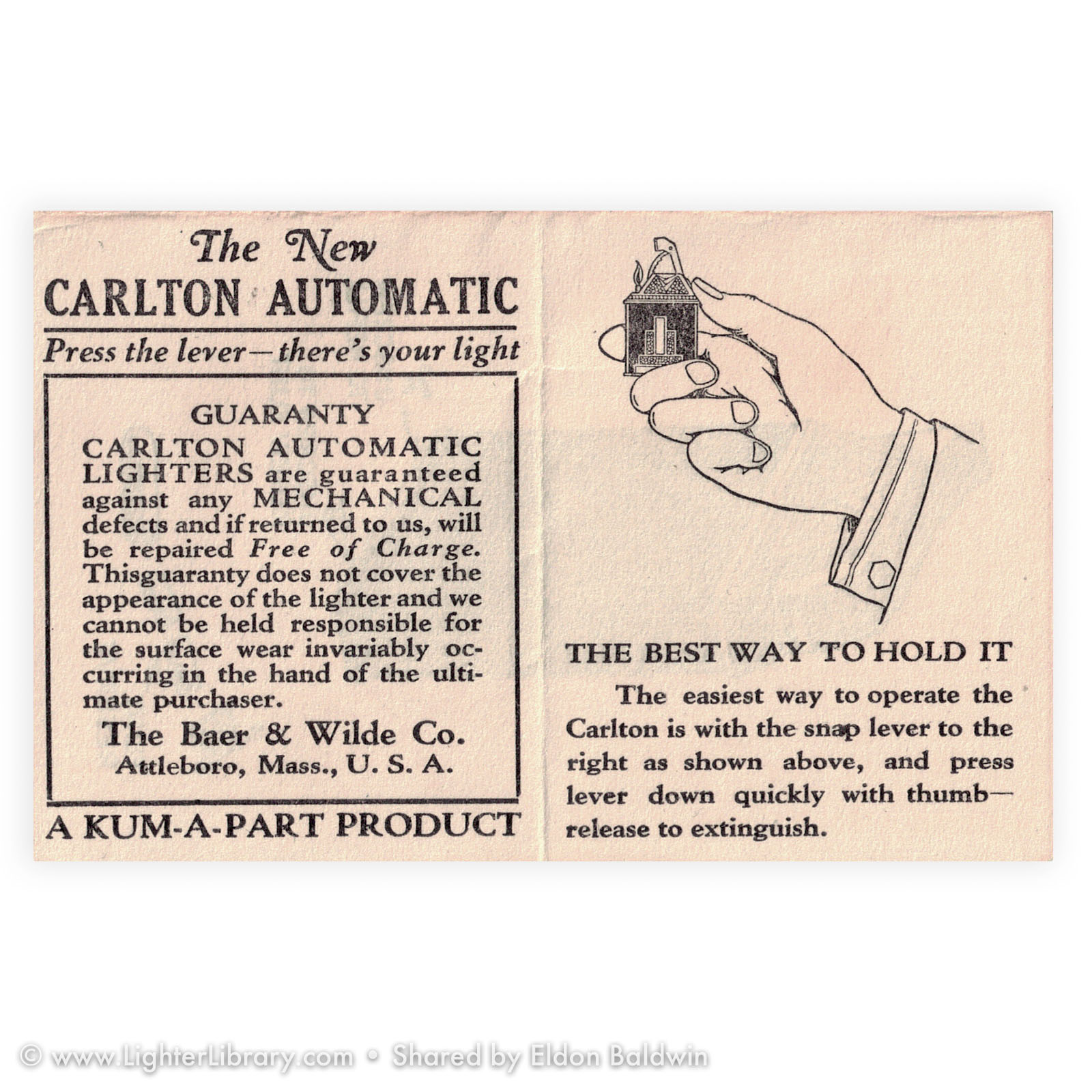 The New
CARLTON AUTOMATIC

Press the lever—there's your light

GUARANTY

CARLTON AUTOMATIC LIGHTERS are guaranteed against any MECHANICAL defects and if returned to us, will be repaired Free of Charge. Thisguaranty does not cover the appearance of the lighter and we cannot be held responsible for the surface wear invariably occurring in the hand of the ultimate purchaser.

The Baer & Wilde Co.
Attleboro, Mass., U. S. A.

A KUM-A-PART PRODUCT

THE BEST WAY TO HOLD IT

The easiest way to operate the Carlton is with the snap lever to the right as shown above, and press lever down quickly with thumb—release to extinguish.

© www.LighterLibrary.com • Shared by Eldon Baldwin